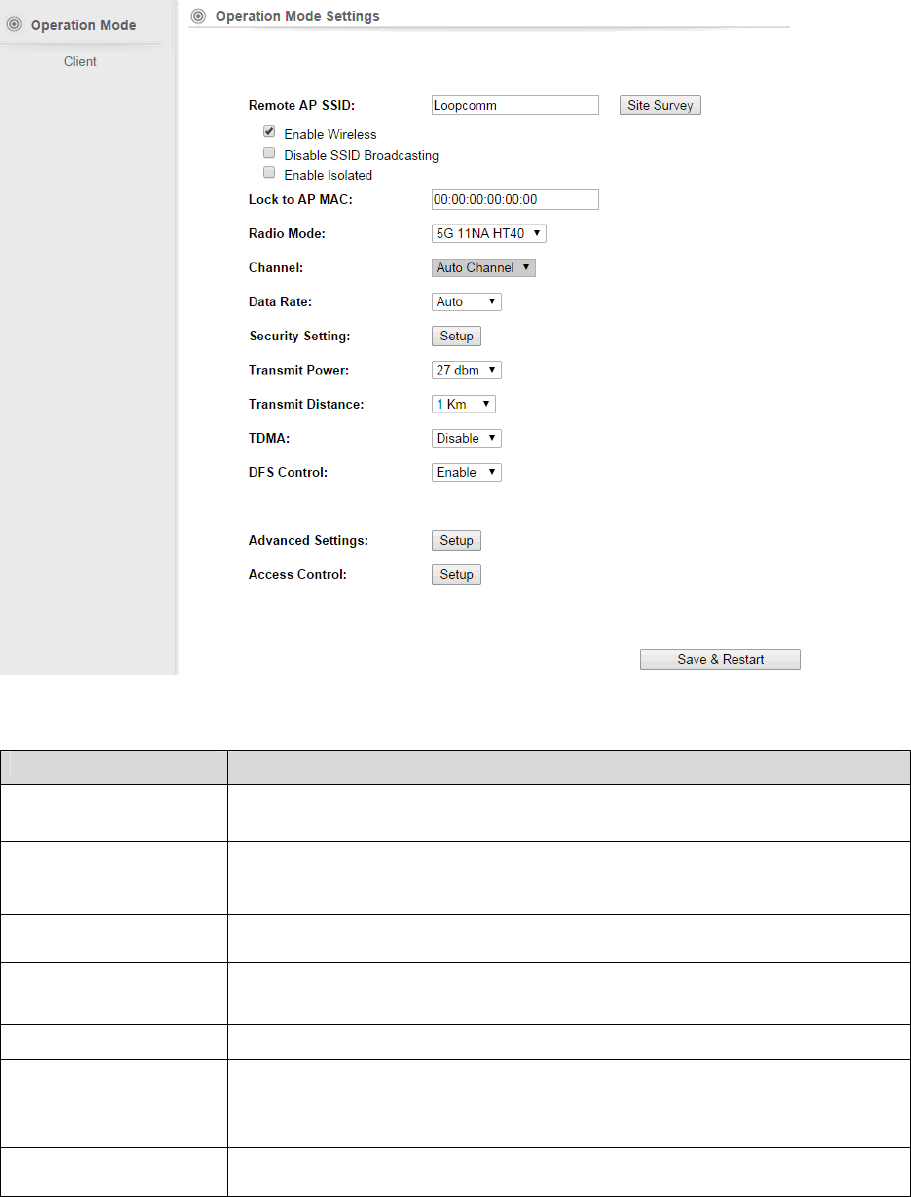 Operation Mode

Client

Operation Mode Settings

Remote AP SSID: Loopcomm Site Survey

Enable Wireless

Disable SSID Broadcasting

Enable Isolated

Lock to AP MAC: 00:00:00:00:00:00

Radio Mode: 5G 11NA HT40

Channel: Auto Channel

Data Rate: Auto

Security Setting: Setup

Transmit Power: 27 dbm

Transmit Distance: 1 Km

TDMA: Disable

DFS Control: Enable

Advanced Settings: Setup

Access Control: Setup

Save & Restart